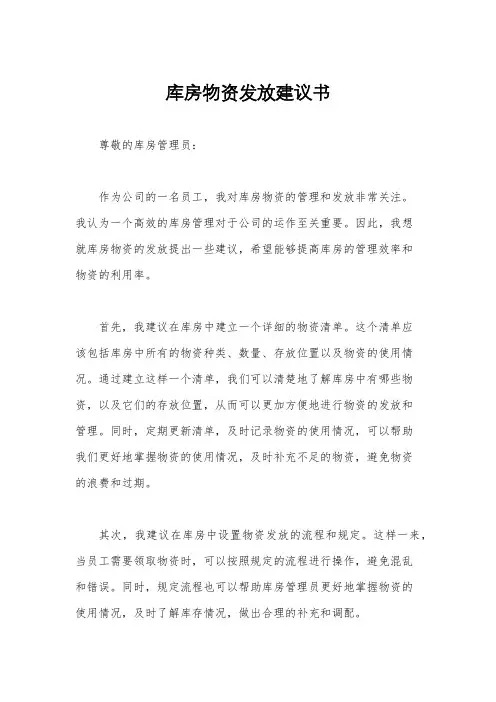 库房物资发放建议书

尊敬的库房管理员:

作为公司的一名员工，我对库房物资的管理和发放非常关注。我认为一个高效的库房管理对于公司的运作至关重要。因此，我想就库房物资的发放提出一些建议，希望能够提高库房的管理效率和物资的利用率。

首先，我建议在库房中建立一个详细的物资清单。这个清单应该包括库房中所有的物资种类、数量、存放位置以及物资的使用情况。通过建立这样一个清单，我们可以清楚地了解库房中有哪些物资，以及它们的存放位置，从而可以更加方便地进行物资的发放和管理。同时，定期更新清单，及时记录物资的使用情况，可以帮助我们更好地掌握物资的使用情况，及时补充不足的物资，避免物资的浪费和过期。

其次，我建议在库房中设置物资发放的流程和规定。这样一来，当员工需要领取物资时，可以按照规定的流程进行操作，避免混乱和错误。同时，规定流程也可以帮助库房管理员更好地掌握物资的使用情况，及时了解库存情况，做出合理的补充和调配。